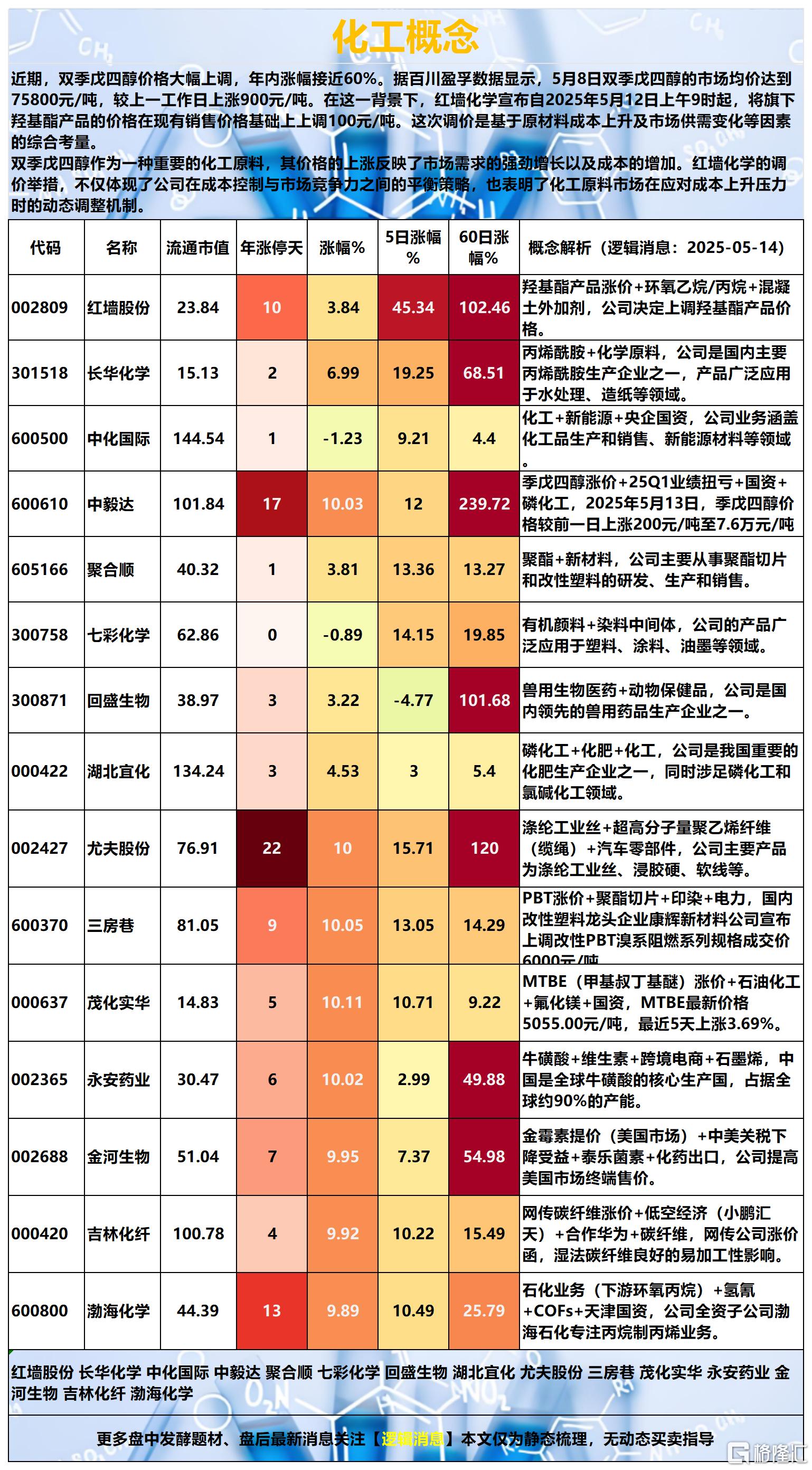 化工概念

近期，双季戊四醇价格大幅上调，年内涨幅接近60%。据百川盈孚数据显示，5月8日双季戊四醇的市场均价达到75800元/吨，较上一工作日上涨900元/吨。在这一背景下，红墙化学宣布自2025年5月12日上午9时起，将旗下羟基酯产品的价格在现有销售价格基础上上调100元/吨。这次调价是基于原材料成本上升及市场供需变化等因素的综合考量。
双季戊四醇作为一种重要的化工原料，其价格的上涨反映了市场需求的强劲增长以及成本的增加。红墙化学的调价举措，不仅体现了公司在成本控制与市场竞争力之间的平衡策略，也表明了化工原料市场在应对成本上升压力时的动态调整机制。

| 代码 | 名称 | 流通市值 | 年涨停天 | 涨幅% | 5日涨幅% | 60日涨幅% | 概念解析（逻辑消息：2025-05-14） |
|---|---|---|---|---|---|---|---|
| 002809 | 红墙股份 | 23.84 | 10 | 3.84 | 45.34 | 102.46 | 羟基酯产品涨价+环氧乙烷/丙烷+混凝土外加剂，公司决定上调羟基酯产品价格。 |
| 301518 | 长华化学 | 15.13 | 2 | 6.99 | 19.25 | 68.51 | 丙烯酰胺+化学原料，公司是国内主要丙烯酰胺生产企业之一，产品广泛应用于水处理、造纸等领域。 |
| 600500 | 中化国际 | 144.54 | 1 | -1.23 | 9.21 | 4.4 | 化工+新能源+央企国资，公司业务涵盖化工品生产和销售、新能源材料等领域。 |
| 600610 | 中毅达 | 101.84 | 17 | 10.03 | 12 | 239.72 | 季戊四醇涨价+25Q1业绩扭亏+国资+磷化工，2025年5月13日，季戊四醇价格较前一日上涨200元/吨至7.6万元/吨 |
| 605166 | 聚合顺 | 40.32 | 1 | 3.81 | 13.36 | 13.27 | 聚酯+新材料，公司主要从事聚酯切片和改性塑料的研发、生产和销售。 |
| 300758 | 七彩化学 | 62.86 | 0 | -0.89 | 14.15 | 19.85 | 有机颜料+染料中间体，公司的产品广泛应用于塑料、涂料、油墨等领域。 |
| 300871 | 回盛生物 | 38.97 | 3 | 3.22 | -4.77 | 101.68 | 兽用生物医药+动物保健品，公司是国内领先的兽用药品生产企业之一。 |
| 000422 | 湖北宜化 | 134.24 | 3 | 4.53 | 3 | 5.4 | 磷化工+化肥+化工，公司是我国重要的化肥生产企业之一，同时涉足磷化工和氯碱化工领域。 |
| 002427 | 尤夫股份 | 76.91 | 22 | 10 | 15.71 | 120 | 涤纶工业丝+超高分子量聚乙烯纤维（缆绳）+汽车零部件，公司主要产品为涤纶工业丝、浸胶硬、软线等。 |
| 600370 | 三房巷 | 81.05 | 9 | 10.05 | 13.05 | 14.29 | PBT涨价+聚酯切片+印染+电力，国内改性塑料龙头企业康辉新材料公司宣布上调改性PBT溴系阻燃系列规格成交价6000元/吨 |
| 000637 | 茂化实华 | 14.83 | 5 | 10.11 | 10.71 | 9.22 | MTBE（甲基叔丁基醚）涨价+石油化工+氟化镁+国资，MTBE最新价格5055.00元/吨，最近5天上涨3.69%。 |
| 002365 | 永安药业 | 30.47 | 6 | 10.02 | 2.99 | 49.88 | 牛磺酸+维生素+跨境电商+石墨烯，中国是全球牛磺酸的核心生产国，占据全球约90%的产能。 |
| 002688 | 金河生物 | 51.04 | 7 | 9.95 | 7.37 | 54.98 | 金霉素提价（美国市场）+中美关税下降受益+泰乐菌素+化药出口，公司提高美国市场终端售价。 |
| 000420 | 吉林化纤 | 100.78 | 4 | 9.92 | 10.22 | 15.49 | 网传碳纤维涨价+低空经济（小鹏汇天）+合作华为+碳纤维，网传公司涨价函，湿法碳纤维良好的易加工性影响。 |
| 600800 | 渤海化学 | 44.39 | 13 | 9.89 | 10.49 | 25.79 | 石化业务（下游环氧丙烷）+氢氰+COFs+天津国资，公司全资子公司渤海石化专注丙烷制丙烯业务。 |

红墙股份 长华化学 中化国际 中毅达 聚合顺 七彩化学 回盛生物 湖北宜化 尤夫股份 三房巷 茂化实华 永安药业 金河生物 吉林化纤 渤海化学

更多盘中发酵题材、盘后最新消息关注【逻辑消息】本文仅为静态梳理，无动态买卖指导

格隆汇